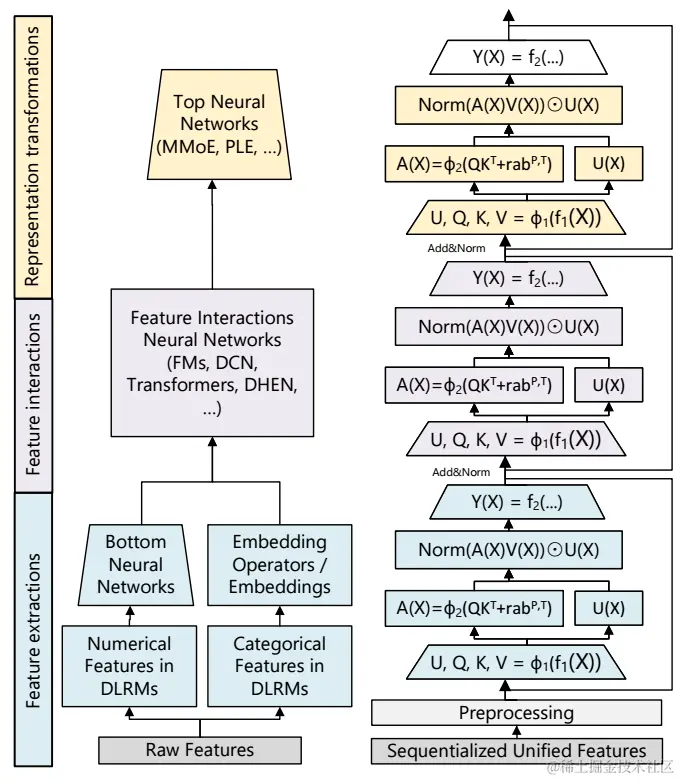 Representation transformations

Feature interactions

Feature extractions

Top Neural Networks (MMoE, PLE, ...)

Feature Interactions Neural Networks (FMs, DCN, Transformers, DHEN, ...)

Bottom Neural Networks

Embedding Operators / Embeddings

Numerical Features in DLRMs

Categorical Features in DLRMs

Raw Features

$Y(X) = f_2(...)$

$Norm(A(X)V(X)) \odot U(X)$

$A(X)=\phi_2(QK^T+rab^{P,T})$

$U(X)$

$U, Q, K, V = \phi_1(f_1(X))$

Add&Norm

$Y(X) = f_2(...)$

$Norm(A(X)V(X)) \odot U(X)$

$A(X)=\phi_2(QK^T+rab^{P,T})$

$U(X)$

$U, Q, K, V = \phi_1(f_1(X))$

Add&Norm

$Y(X) = f_2(...)$

$Norm(A(X)V(X)) \odot U(X)$

$A(X)=\phi_2(QK^T+rab^{P,T})$

$U(X)$

$U, Q, K, V = \phi_1(f_1(X))$

Preprocessing

Sequentialized Unified Features

@稀土掘金技术社区